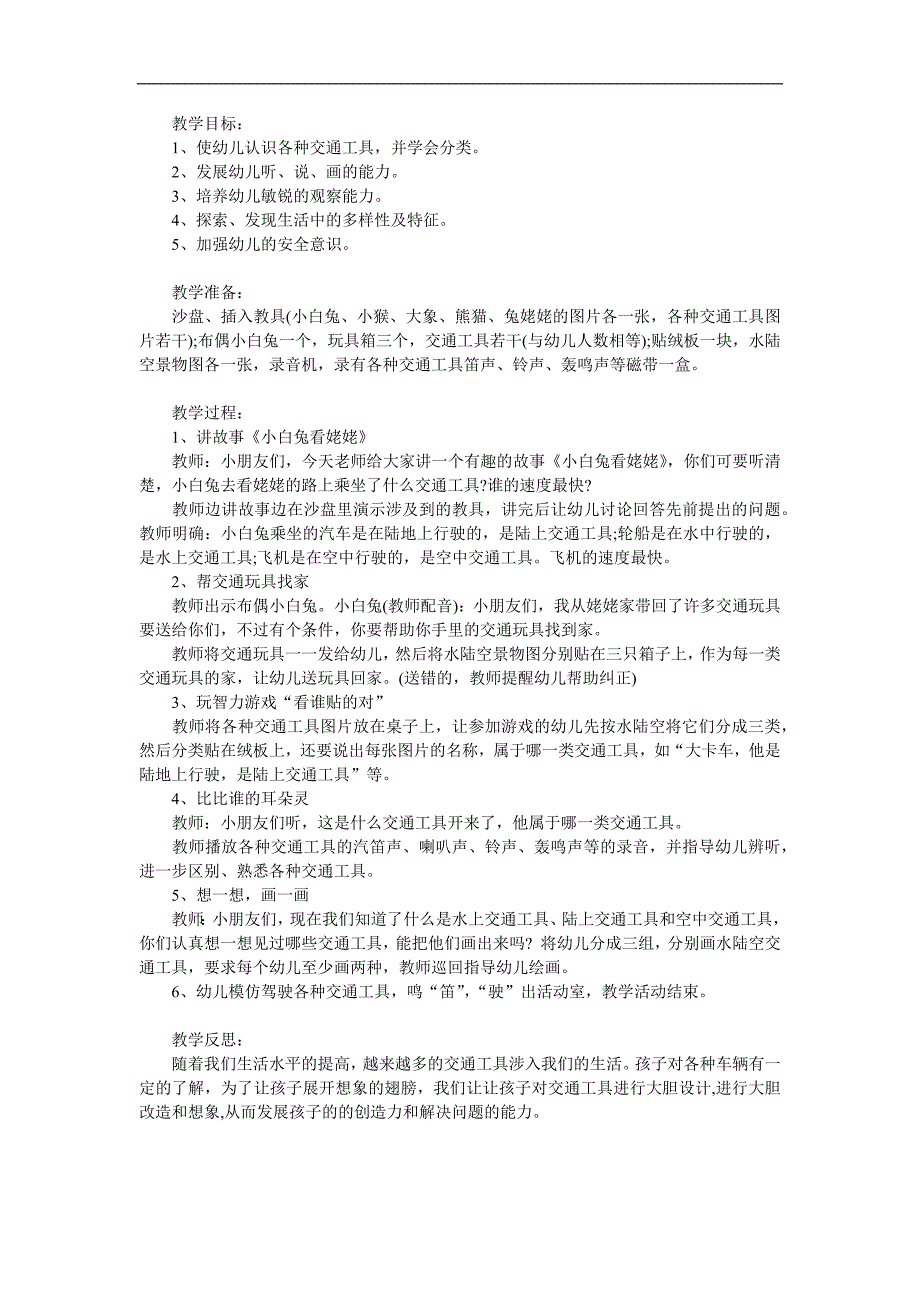 教学目标：
1、使幼儿认识各种交通工具，并学会分类。
2、发展幼儿听、说、画的能力。
3、培养幼儿敏锐的观察能力。
4、探索、发现生活中的多样性及特征。
5、加强幼儿的安全意识。

教学准备：
沙盘、插入教具(小白兔、小猴、大象、熊猫、兔姥姥的图片各一张，各种交通工具图片若干);布偶小白兔一个，玩具箱三个，交通工具若干(与幼儿人数相等);贴绒板一块，水陆空景物图各一张，录音机，录有各种交通工具笛声、铃声、轰鸣声等磁带一盒。

教学过程：
1、讲故事《小白兔看姥姥》
教师：小朋友们，今天老师给大家讲一个有趣的故事《小白兔看姥姥》，你们可要听清楚，小白兔去看姥姥的路上乘坐了什么交通工具?谁的速度最快?
教师边讲故事边在沙盘里演示涉及到的教具，讲完后让幼儿讨论回答先前提出的问题。教师明确：小白兔乘坐的汽车是在陆地上行驶的，是陆上交通工具;轮船是在水中行驶的，是水上交通工具;飞机是在空中行驶的，是空中交通工具。飞机的速度最快。
2、帮交通玩具找家
教师出示布偶小白兔。小白兔(教师配音)：小朋友们，我从姥姥家带回了许多交通玩具要送给你们，不过有个条件，你要帮助你手里的交通玩具找到家。
教师将交通玩具一一发给幼儿，然后将水陆空景物图分别贴在三只箱子上，作为每一类交通玩具的家，让幼儿送玩具回家。(送错的，教师提醒幼儿帮助纠正)
3、玩智力游戏“看谁贴的对”
教师将各种交通工具图片放在桌子上，让参加游戏的幼儿先按水陆空将它们分成三类，然后分类贴在绒板上，还要说出每张图片的名称，属于哪一类交通工具，如“大卡车，他是陆地上行驶，是陆上交通工具”等。
4、比比谁的耳朵灵
教师：小朋友们听，这是什么交通工具开来了，他属于哪一类交通工具。
教师播放各种交通工具的汽笛声、喇叭声、铃声、轰鸣声等的录音，并指导幼儿辨听，进一步区别、熟悉各种交通工具。
5、想一想，画一画
教师：小朋友们，现在我们知道了什么是水上交通工具、陆上交通工具和空中交通工具，你们认真想一想见过哪些交通工具，能把他们画出来吗？将幼儿分成三组，分别画水陆空交通工具，要求每个幼儿至少画两种，教师巡回指导幼儿绘画。
6、幼儿模仿驾驶各种交通工具，鸣“笛”,“驶”出活动室，教学活动结束。

教学反思：
随着我们生活水平的提高，越来越多的交通工具涉入我们的生活。孩子对各种车辆有一定的了解，为了让孩子展开想象的翅膀，我们让让孩子对交通工具进行大胆设计，进行大胆改造和想象,从而发展孩子的的创造力和解决问题的能力。